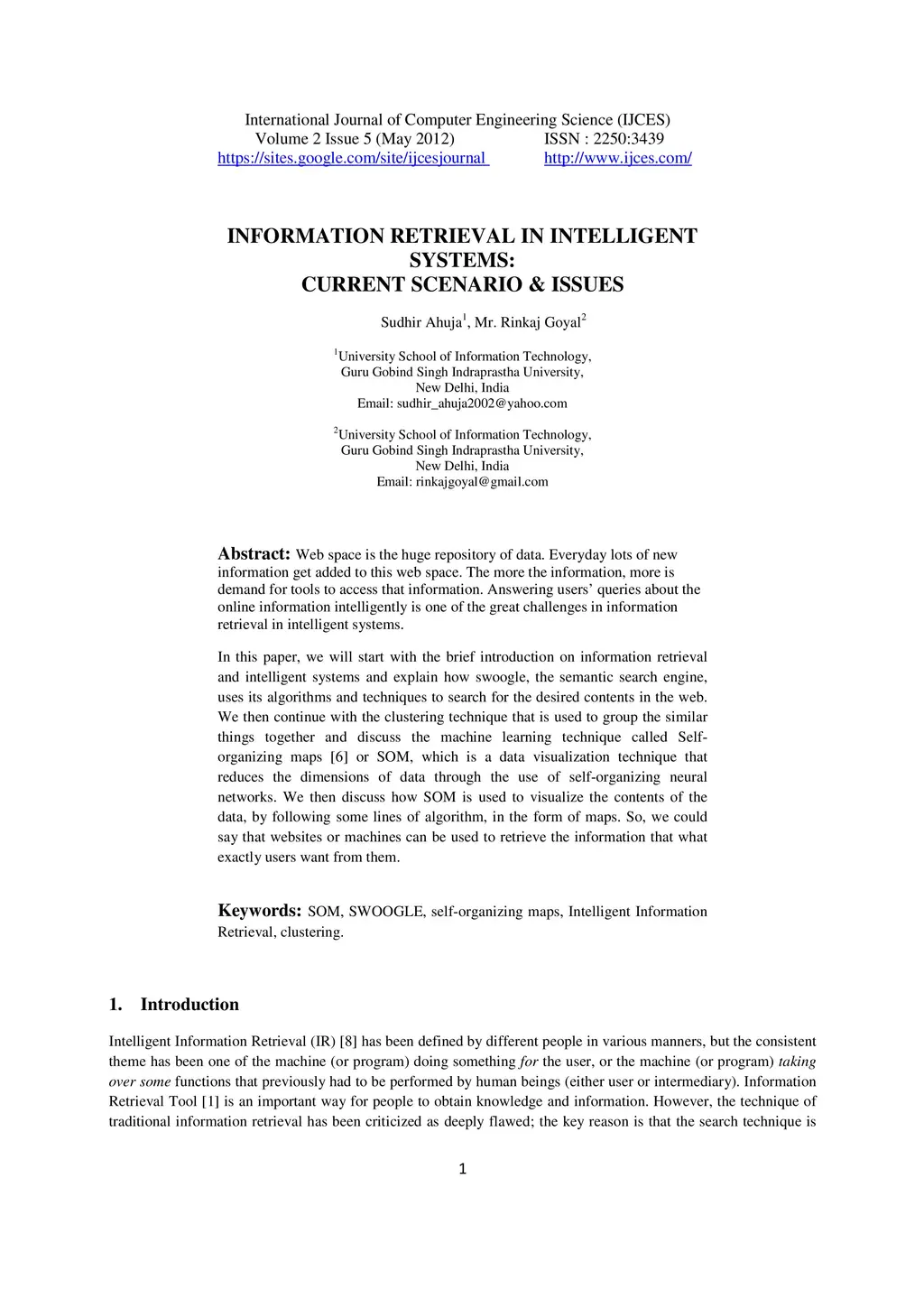 International Journal of Computer Engineering Science (IJCES)
Volume 2 Issue 5 (May 2012) ISSN : 2250:3439
https://sites.google.com/site/ijcesjournal http://www.ijces.com/

INFORMATION RETRIEVAL IN INTELLIGENT SYSTEMS:
CURRENT SCENARIO & ISSUES

Sudhir Ahuja$^1$, Mr. Rinkaj Goyal$^2$

$^1$University School of Information Technology,
Guru Gobind Singh Indraprastha University,
New Delhi, India
Email: sudhir_ahuja2002@yahoo.com

$^2$University School of Information Technology,
Guru Gobind Singh Indraprastha University,
New Delhi, India
Email: rinkajgoyal@gmail.com

Abstract: Web space is the huge repository of data. Everyday lots of new information get added to this web space. The more the information, more is demand for tools to access that information. Answering users' queries about the online information intelligently is one of the great challenges in information retrieval in intelligent systems.

In this paper, we will start with the brief introduction on information retrieval and intelligent systems and explain how swoogle, the semantic search engine, uses its algorithms and techniques to search for the desired contents in the web. We then continue with the clustering technique that is used to group the similar things together and discuss the machine learning technique called Self-organizing maps [6] or SOM, which is a data visualization technique that reduces the dimensions of data through the use of self-organizing neural networks. We then discuss how SOM is used to visualize the contents of the data, by following some lines of algorithm, in the form of maps. So, we could say that websites or machines can be used to retrieve the information that what exactly users want from them.

Keywords: SOM, SWOOGLE, self-organizing maps, Intelligent Information Retrieval, clustering.

1. Introduction

Intelligent Information Retrieval (IR) [8] has been defined by different people in various manners, but the consistent theme has been one of the machine (or program) doing something for the user, or the machine (or program) taking over some functions that previously had to be performed by human beings (either user or intermediary). Information Retrieval Tool [1] is an important way for people to obtain knowledge and information. However, the technique of traditional information retrieval has been criticized as deeply flawed; the key reason is that the search technique is

1